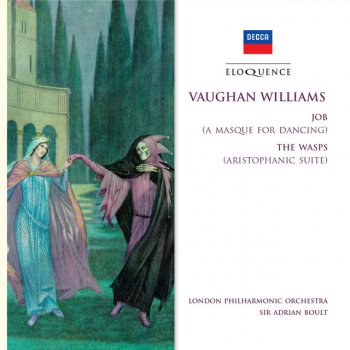 DECCA

ELOQUENCE

VAUGHAN WILLIAMS

JOB
(A MASQUE FOR DANCING)

THE WASPS
(ARISTOPHANIC SUITE)

LONDON PHILHARMONIC ORCHESTRA
SIR ADRIAN BOULT